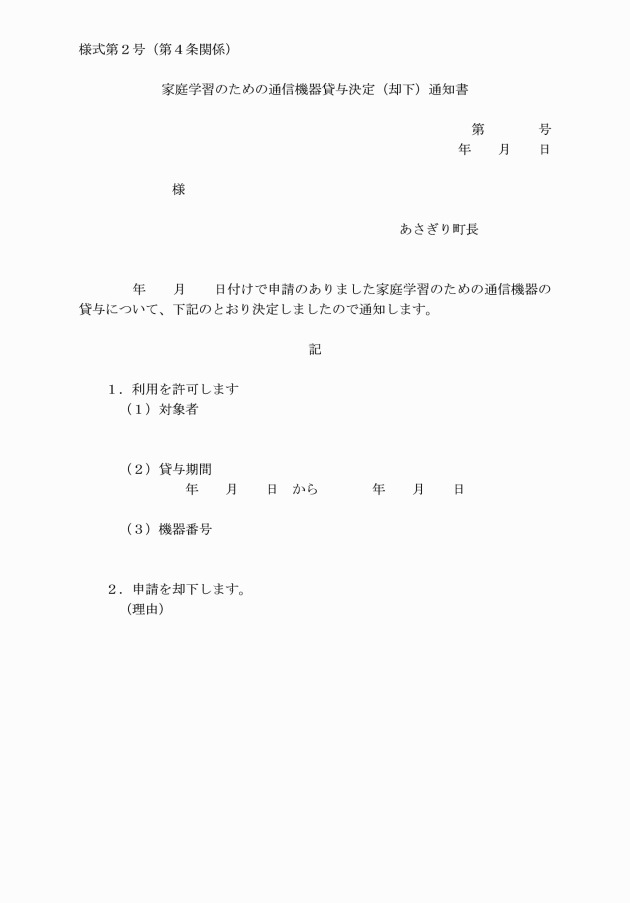 様式第２号（第４条関係）

家庭学習のための通信機器貸与決定（却下）通知書

第　　　号
年　　月　　日

様

あさぎり町長

年　　月　　日付けで申請のありました家庭学習のための通信機器の貸与について、下記のとおり決定しましたので通知します。

記

１．利用を許可します
（１）対象者

（２）貸与期間
年　　月　　日　から　　　　年　　月　　日

（３）機器番号

２．申請を却下します。
（理由）